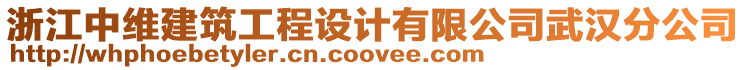 浙江中维建筑工程设计有限公司武汉分公司
http://whphoebetyler.cn.coovee.com